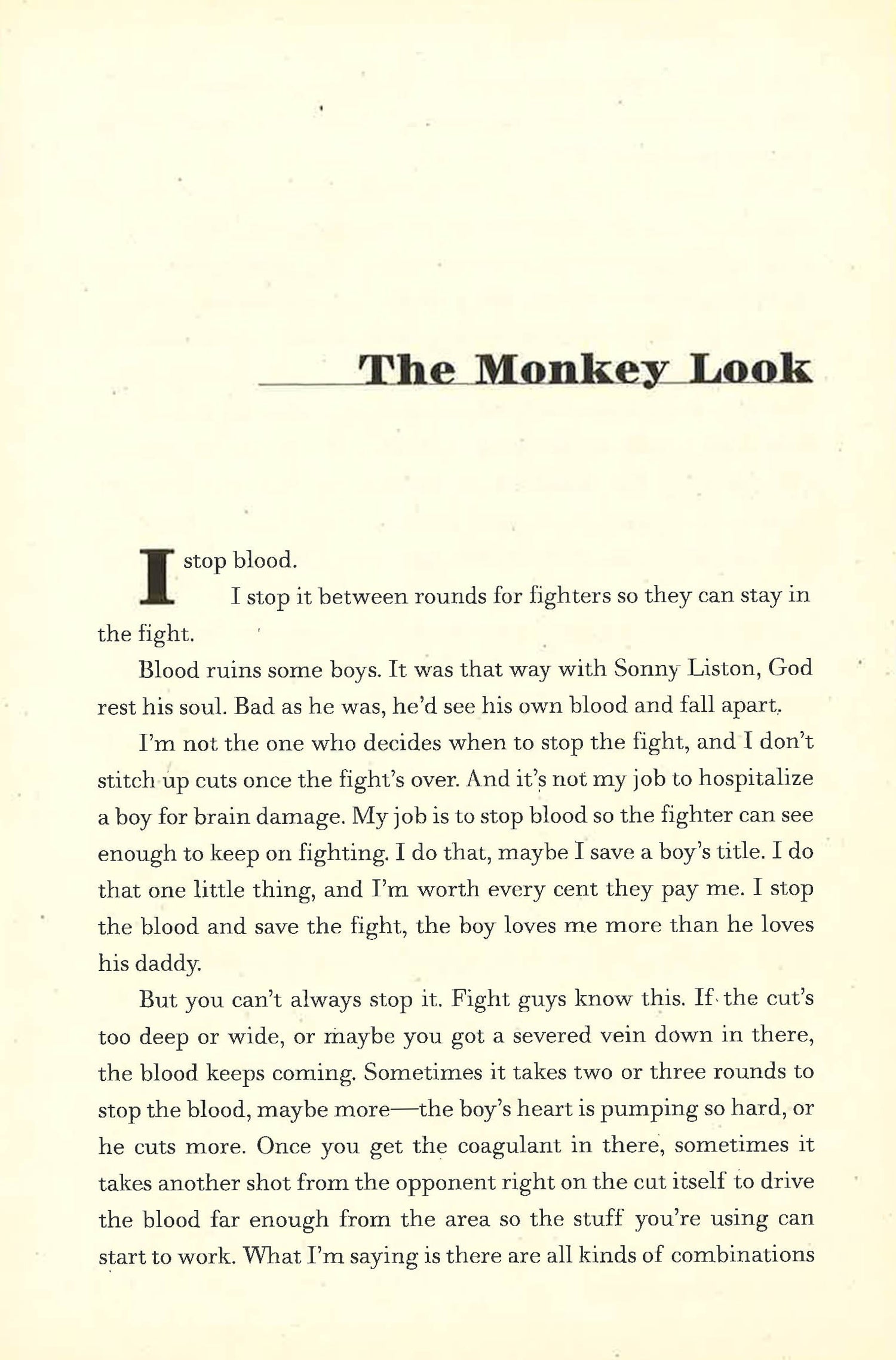 The Monkey Look

I stop blood.

I stop it between rounds for fighters so they can stay in the fight.

Blood ruins some boys. It was that way with Sonny Liston, God rest his soul. Bad as he was, he'd see his own blood and fall apart.

I'm not the one who decides when to stop the fight, and I don't stitch up cuts once the fight's over. And it's not my job to hospitalize a boy for brain damage. My job is to stop blood so the fighter can see enough to keep on fighting. I do that, maybe I save a boy's title. I do that one little thing, and I'm worth every cent they pay me. I stop the blood and save the fight, the boy loves me more than he loves his daddy.

But you can't always stop it. Fight guys know this. If the cut's too deep or wide, or maybe you got a severed vein down in there, the blood keeps coming. Sometimes it takes two or three rounds to stop the blood, maybe more—the boy's heart is pumping so hard, or he cuts more. Once you get the coagulant in there, sometimes it takes another shot from the opponent right on the cut itself to drive the blood far enough from the area so the stuff you're using can start to work. What I'm saying is there are all kinds of combinations